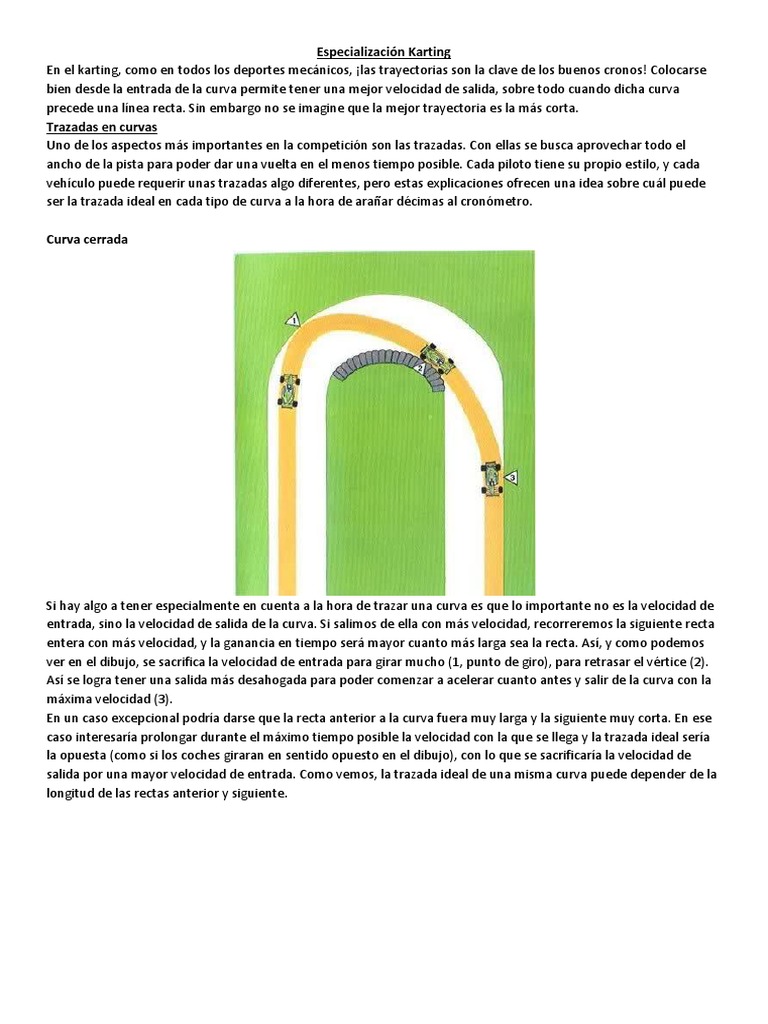 Especialización Karting

En el karting, como en todos los deportes mecánicos, ¡las trayectorias son la clave de los buenos cronos! Colocarse bien desde la entrada de la curva permite tener una mejor velocidad de salida, sobre todo cuando dicha curva precede una línea recta. Sin embargo no se imagine que la mejor trayectoria es la más corta.

Trazadas en curvas

Uno de los aspectos más importantes en la competición son las trazadas. Con ellas se busca aprovechar todo el ancho de la pista para poder dar una vuelta en el menos tiempo posible. Cada piloto tiene su propio estilo, y cada vehículo puede requerir unas trazadas algo diferentes, pero estas explicaciones ofrecen una idea sobre cuál puede ser la trazada ideal en cada tipo de curva a la hora de arañar décimas al cronómetro.

Curva cerrada

1

2

3

Si hay algo a tener especialmente en cuenta a la hora de trazar una curva es que lo importante no es la velocidad de entrada, sino la velocidad de salida de la curva. Si salimos de ella con más velocidad, recorreremos la siguiente recta entera con más velocidad, y la ganancia en tiempo será mayor cuanto más larga sea la recta. Así, y como podemos ver en el dibujo, se sacrifica la velocidad de entrada para girar mucho (1, punto de giro), para retrasar el vértice (2). Así se logra tener una salida más desahogada para poder comenzar a acelerar cuanto antes y salir de la curva con la máxima velocidad (3).

En un caso excepcional podría darse que la recta anterior a la curva fuera muy larga y la siguiente muy corta. En ese caso interesaría prolongar durante el máximo tiempo posible la velocidad con la que se llega y la trazada ideal sería la opuesta (como si los coches giraran en sentido opuesto en el dibujo), con lo que se sacrificaría la velocidad de salida por una mayor velocidad de entrada. Como vemos, la trazada ideal de una misma curva puede depender de la longitud de las rectas anterior y siguiente.